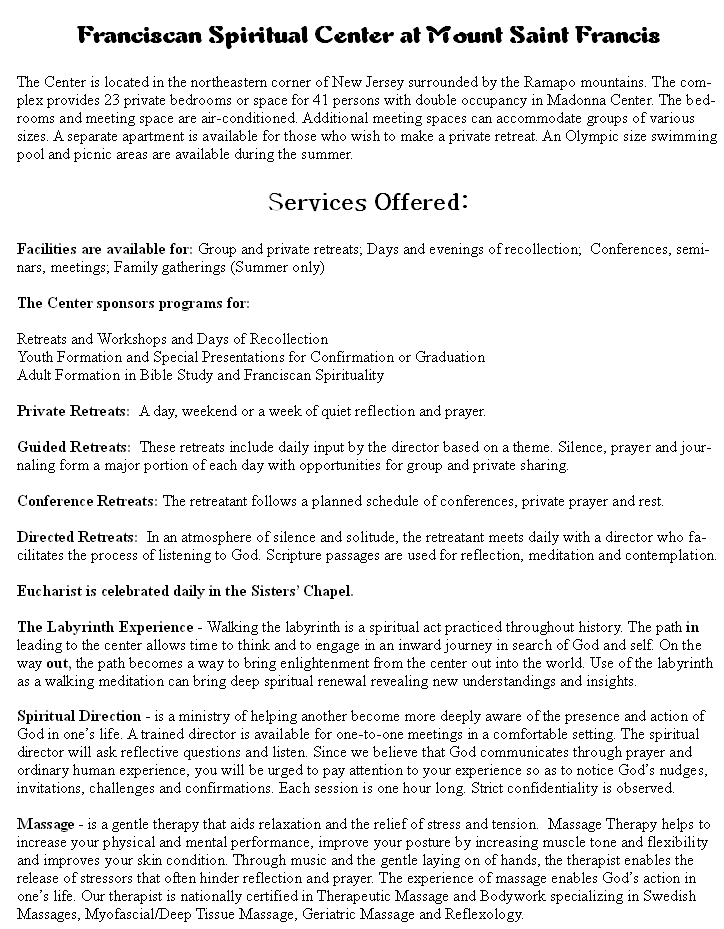 Franciscan Spiritual Center at Mount Saint Francis

The Center is located in the northeastern corner of New Jersey surrounded by the Ramapo mountains. The complex provides 23 private bedrooms or space for 41 persons with double occupancy in Madonna Center. The bedrooms and meeting space are air-conditioned. Additional meeting spaces can accommodate groups of various sizes. A separate apartment is available for those who wish to make a private retreat. An Olympic size swimming pool and picnic areas are available during the summer.

Services Offered:

Facilities are available for: Group and private retreats; Days and evenings of recollection; Conferences, seminars, meetings; Family gatherings (Summer only)

The Center sponsors programs for:

Retreats and Workshops and Days of Recollection
Youth Formation and Special Presentations for Confirmation or Graduation
Adult Formation in Bible Study and Franciscan Spirituality

Private Retreats: A day, weekend or a week of quiet reflection and prayer.

Guided Retreats: These retreats include daily input by the director based on a theme. Silence, prayer and journaling form a major portion of each day with opportunities for group and private sharing.

Conference Retreats: The retreatant follows a planned schedule of conferences, private prayer and rest.

Directed Retreats: In an atmosphere of silence and solitude, the retreatant meets daily with a director who facilitates the process of listening to God. Scripture passages are used for reflection, meditation and contemplation.

Eucharist is celebrated daily in the Sisters' Chapel.

The Labyrinth Experience - Walking the labyrinth is a spiritual act practiced throughout history. The path in leading to the center allows time to think and to engage in an inward journey in search of God and self. On the way out, the path becomes a way to bring enlightenment from the center out into the world. Use of the labyrinth as a walking meditation can bring deep spiritual renewal revealing new understandings and insights.

Spiritual Direction - is a ministry of helping another become more deeply aware of the presence and action of God in one's life. A trained director is available for one-to-one meetings in a comfortable setting. The spiritual director will ask reflective questions and listen. Since we believe that God communicates through prayer and ordinary human experience, you will be urged to pay attention to your experience so as to notice God's nudges, invitations, challenges and confirmations. Each session is one hour long. Strict confidentiality is observed.

Massage - is a gentle therapy that aids relaxation and the relief of stress and tension. Massage Therapy helps to increase your physical and mental performance, improve your posture by increasing muscle tone and flexibility and improves your skin condition. Through music and the gentle laying on of hands, the therapist enables the release of stressors that often hinder reflection and prayer. The experience of massage enables God's action in one's life. Our therapist is nationally certified in Therapeutic Massage and Bodywork specializing in Swedish Massages, Myofascial/Deep Tissue Massage, Geriatric Massage and Reflexology.